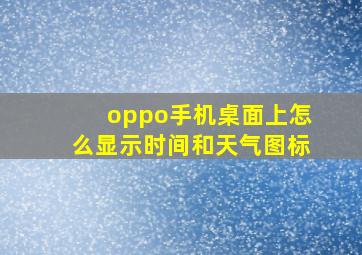 oppo手机桌面上怎么显示时间和天气图标